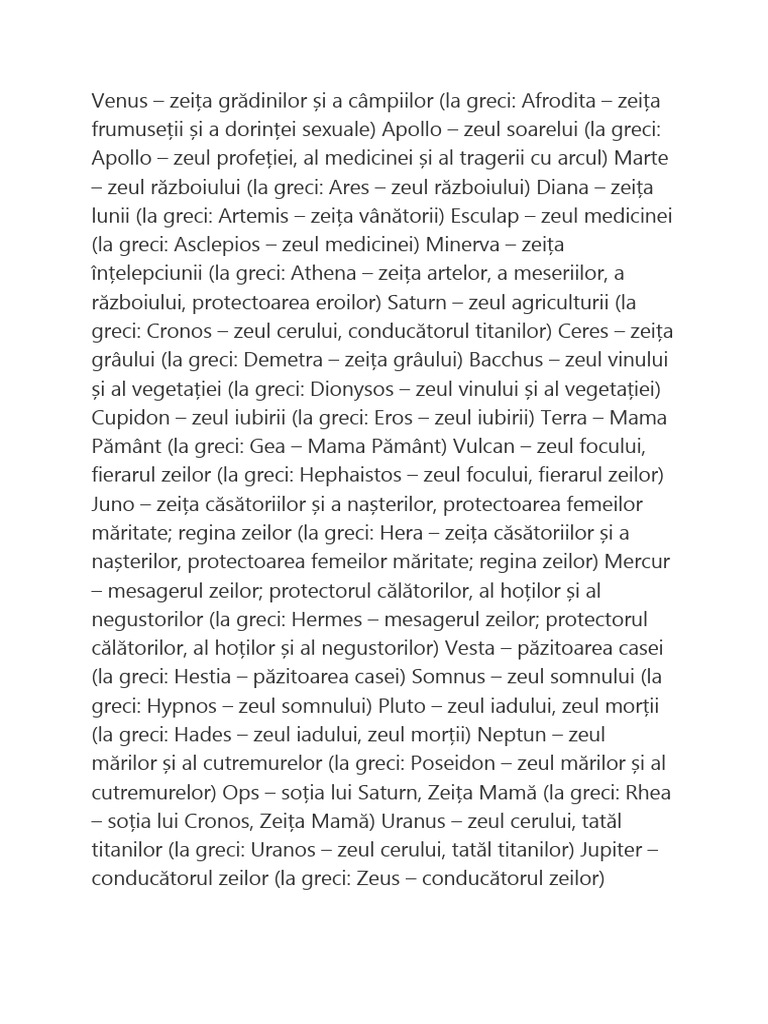 Venus – zeița grădinilor și a câmpiilor (la greci: Afrodita – zeița frumuseții și a dorinței sexuale) Apollo – zeul soarelui (la greci: Apollo – zeul profeției, al medicinei și al tragerii cu arcul) Marte – zeul războiului (la greci: Ares – zeul războiului) Diana – zeița lunii (la greci: Artemis – zeița vânătorii) Esculap – zeul medicinei (la greci: Asclepios – zeul medicinei) Minerva – zeița înțelepciunii (la greci: Athena – zeița artelor, a meseriilor, a războiului, protectoarea eroilor) Saturn – zeul agriculturii (la greci: Cronos – zeul cerului, conducătorul titanilor) Ceres – zeița grâului (la greci: Demetra – zeița grâului) Bacchus – zeul vinului și al vegetației (la greci: Dionysos – zeul vinului și al vegetației) Cupidon – zeul iubirii (la greci: Eros – zeul iubirii) Terra – Mama Pământ (la greci: Gea – Mama Pământ) Vulcan – zeul focului, fierarul zeilor (la greci: Hephaistos – zeul focului, fierarul zeilor) Juno – zeița căsătoriilor și a nașterilor, protectoarea femeilor măritate; regina zeilor (la greci: Hera – zeița căsătoriilor și a nașterilor, protectoarea femeilor măritate; regina zeilor) Mercur – mesagerul zeilor; protectorul călătorilor, al hoților și al negustorilor (la greci: Hermes – mesagerul zeilor; protectorul călătorilor, al hoților și al negustorilor) Vesta – păzitoarea casei (la greci: Hestia – păzitoarea casei) Somnus – zeul somnului (la greci: Hypnos – zeul somnului) Pluto – zeul iadului, zeul morții (la greci: Hades – zeul iadului, zeul morții) Neptun – zeul mărilor și al cutremurelor (la greci: Poseidon – zeul mărilor și al cutremurelor) Ops – soția lui Saturn, Zeița Mamă (la greci: Rhea – soția lui Cronos, Zeița Mamă) Uranus – zeul cerului, tatăl titanilor (la greci: Uranos – zeul cerului, tatăl titanilor) Jupiter – conducătorul zeilor (la greci: Zeus – conducătorul zeilor)